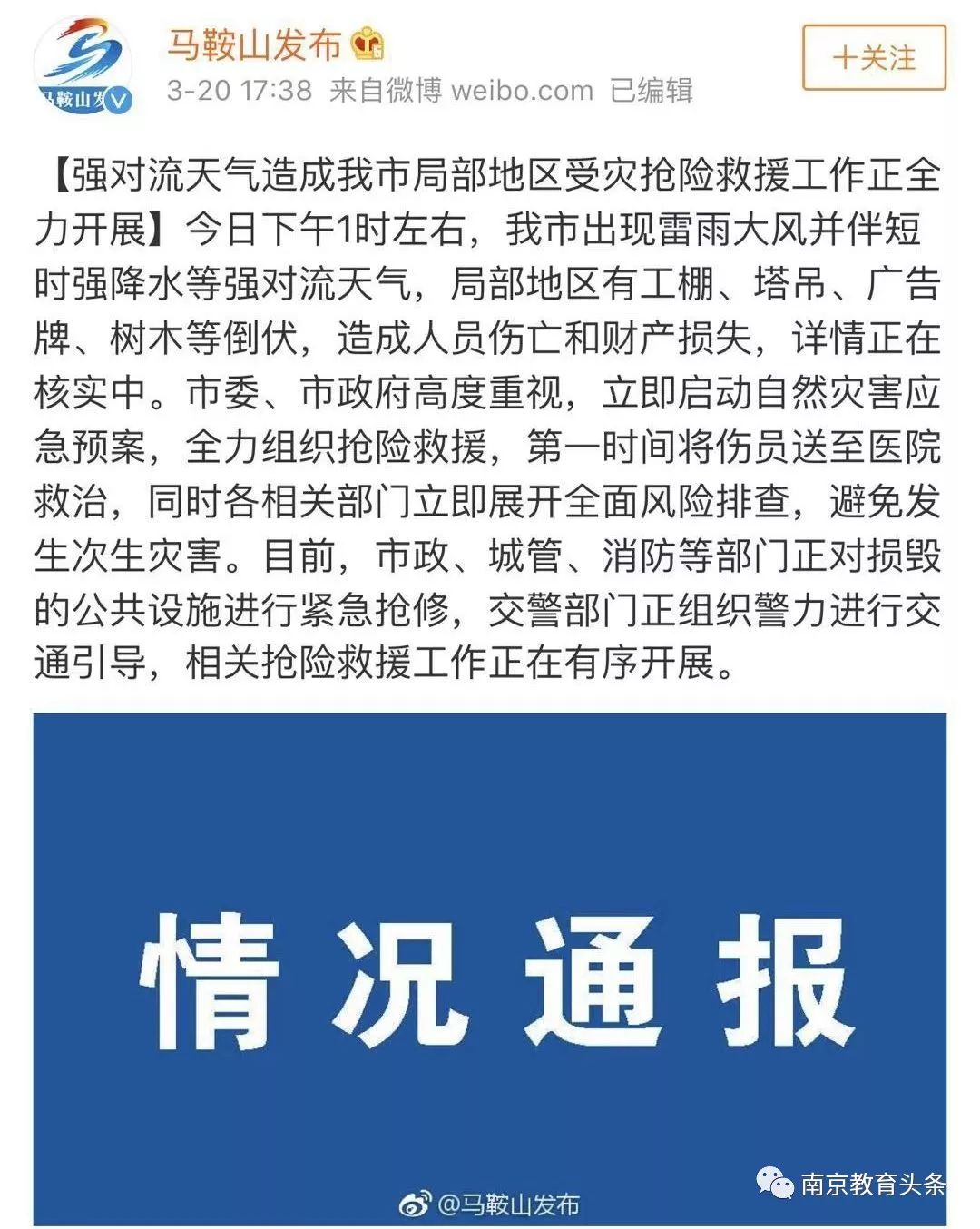 马鞍山发
马鞍山发布
3-20 17:38 来自微博 weibo.com 已编辑
+关注

【强对流天气造成我市局部地区受灾抢险救援工作正全力开展】今日下午1时左右，我市出现雷雨大风并伴短时强降水等强对流天气，局部地区有工棚、塔吊、广告牌、树木等倒伏，造成人员伤亡和财产损失，详情正在核实中。市委、市政府高度重视，立即启动自然灾害应急预案，全力组织抢险救援，第一时间将伤员送至医院救治，同时各相关部门立即展开全面风险排查，避免发生次生灾害。目前，市政、城管、消防等部门正对损毁的公共设施进行紧急抢修，交警部门正组织警力进行交通引导，相关抢险救援工作正在有序开展。

情况通报

@马鞍山发布

南京教育头条